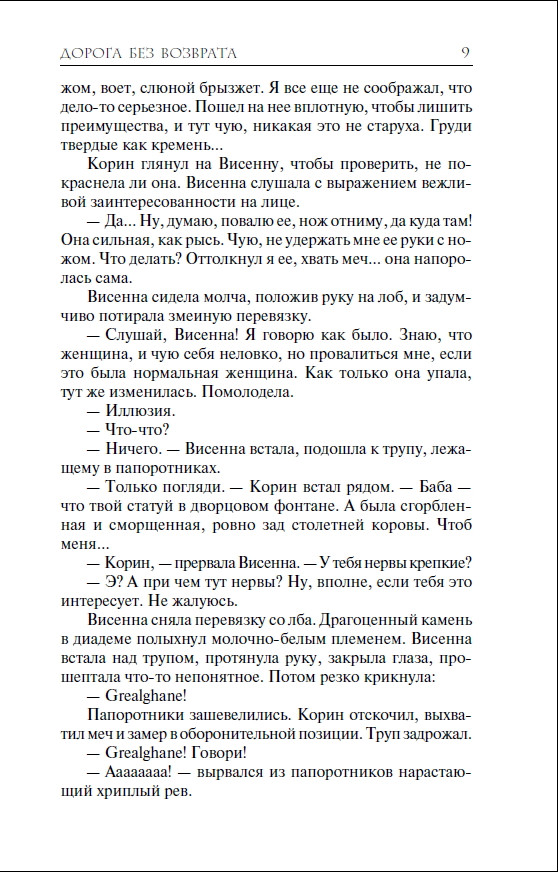 ДОРОГА БЕЗ ВОЗВРАТА 9

жом, воет, слюной брызжет. Я все еще не соображал, что дело-то серьезное. Пошел на нее вплотную, чтобы лишить преимущества, и тут чую, никакая это не старуха. Груди твердые как кремень...

Корин глянул на Висенну, чтобы проверить, не покраснела ли она. Висенна слушала с выражением вежливой заинтересованности на лице.

— Да... Ну, думаю, повалю ее, нож отниму, да куда там! Она сильная, как рысь. Чую, не удержать мне ее руки с ножом. Что делать? Оттолкнул я ее, хвать меч... она напоролась сама.

Висенна сидела молча, положив руку на лоб, и задумчиво потирала змеиную перевязку.

— Слушай, Висенна! Я говорю как было. Знаю, что женщина, и чую себя неловко, но провалиться мне, если это была нормальная женщина. Как только она упала, тут же изменилась. Помолодела.

— Иллюзия.

— Что-что?

— Ничего. — Висенна встала, подошла к трупу, лежащему в папоротниках.

— Только погляди. — Корин встал рядом. — Баба — что твой статуй в дворцовом фонтане. А была сгорбленная и сморщенная, ровно зад столетней коровы. Чтоб меня...

— Корин, — прервала Висенна. — У тебя нервы крепкие?

— Э? А при чем тут нервы? Ну, вполне, если тебя это интересует. Не жалуюсь.

Висенна сняла перевязку со лба. Драгоценный камень в диадеме полыхнул молочно-белым пламенем. Висенна встала над трупом, протянула руку, закрыла глаза, прошептала что-то непонятное. Потом резко крикнула:

— Grealghane!

Папоротники зашевелились. Корин отскочил, выхватил меч и замер в оборонительной позиции. Труп задрожал.

— Grealghane! Говори!

— Аааааааа! — вырвался из папоротников нарастающий хриплый рев.